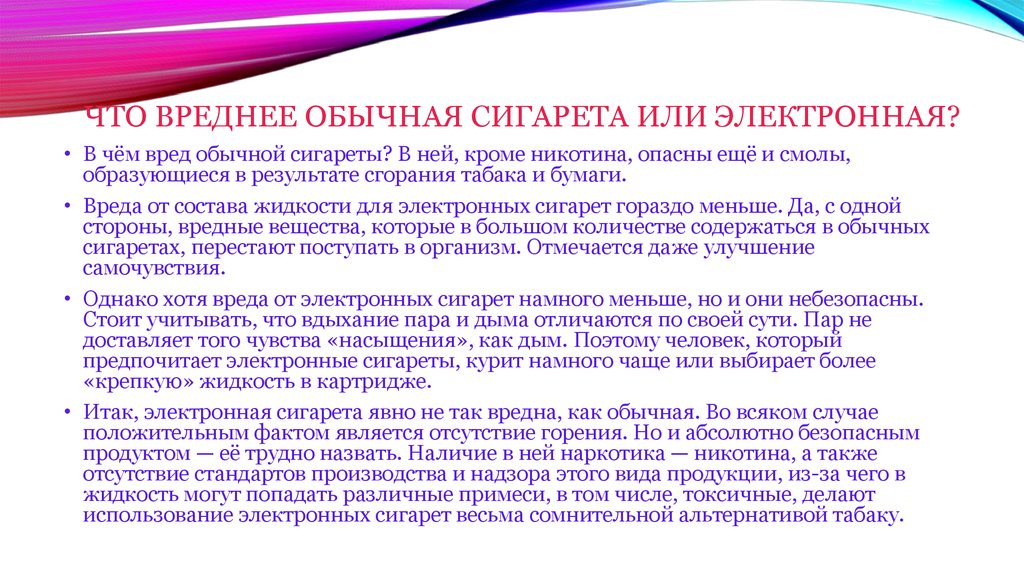 ЧТО ВРЕДНЕЕ ОБЫЧНАЯ СИГАРЕТА ИЛИ ЭЛЕКТРОННАЯ?

• В чём вред обычной сигареты? В ней, кроме никотина, опасны ещё и смолы, образующиеся в результате сгорания табака и бумаги.

• Вреда от состава жидкости для электронных сигарет гораздо меньше. Да, с одной стороны, вредные вещества, которые в большом количестве содержаться в обычных сигаретах, перестают поступать в организм. Отмечается даже улучшение самочувствия.

• Однако хотя вреда от электронных сигарет намного меньше, но и они небезопасны. Стоит учитывать, что вдыхание пара и дыма отличаются по своей сути. Пар не доставляет того чувства «насыщения», как дым. Поэтому человек, который предпочитает электронные сигареты, курит намного чаще или выбирает более «крепкую» жидкость в картридже.

• Итак, электронная сигарета явно не так вредна, как обычная. Во всяком случае положительным фактом является отсутствие горения. Но и абсолютно безопасным продуктом — её трудно назвать. Наличие в ней наркотика — никотина, а также отсутствие стандартов производства и надзора этого вида продукции, из-за чего в жидкость могут попадать различные примеси, в том числе, токсичные, делают использование электронных сигарет весьма сомнительной альтернативой табаку.